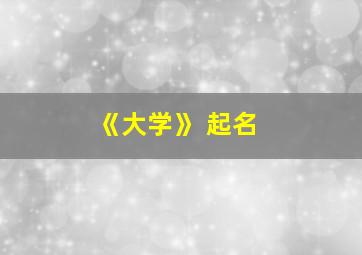 《大学》 起名